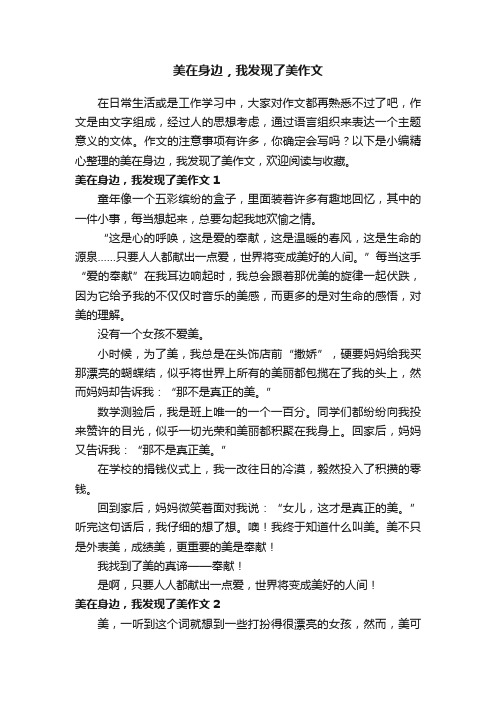 美在身边，我发现了美作文

在日常生活或是工作学习中，大家对作文都再熟悉不过了吧，作文是由文字组成，经过人的思想考虑，通过语言组织来表达一个主题意义的文体。作文的注意事项有许多，你确定会写吗？以下是小编精心整理的美在身边，我发现了美作文，欢迎阅读与收藏。

美在身边，我发现了美作文 1

童年像一个五彩缤纷的盒子，里面装着许多有趣地回忆，其中的一件小事，每当想起来，总要勾起我地欢愉之情。

“这是心的呼唤，这是爱的奉献，这是温暖的春风，这是生命的源泉……只要人人都献出一点爱，世界将变成美好的人间。”每当这手“爱的奉献”在我耳边响起时，我总会跟着那优美的旋律一起伏跌，因为它给予我的不仅仅时音乐的美感，而更多的是对生命的感悟，对美的理解。

没有一个女孩不爱美。

小时候，为了美，我总是在头饰店前“撒娇”，硬要妈妈给我买那漂亮的蝴蝶结，似乎将世界上所有的美丽都包揽在了我的头上，然而妈妈却告诉我：“那不是真正的美。”

数学测验后，我是班上唯一的一个一百分。同学们都纷纷向我投来赞许的目光，似乎一切光荣和美丽都积聚在我身上。回家后，妈妈又告诉我：“那不是真正美。”

在学校的捐钱仪式上，我一改往日的冷漠，毅然投入了积攒的零钱。

回到家后，妈妈微笑着面对我说：“女儿，这才是真正的美。”听完这句话后，我仔细的想了想。噢！我终于知道什么叫美。美不只是外表美，成绩美，更重要的美是奉献！

我找到了美的真谛——奉献！

是啊，只要人人都献出一点爱，世界将变成美好的人间！

美在身边，我发现了美作文 2

美，一听到这个词就想到一些打扮得很漂亮的女孩，然而，美可